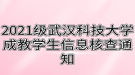 2021级武汉科技大学成教学生信息核查通知